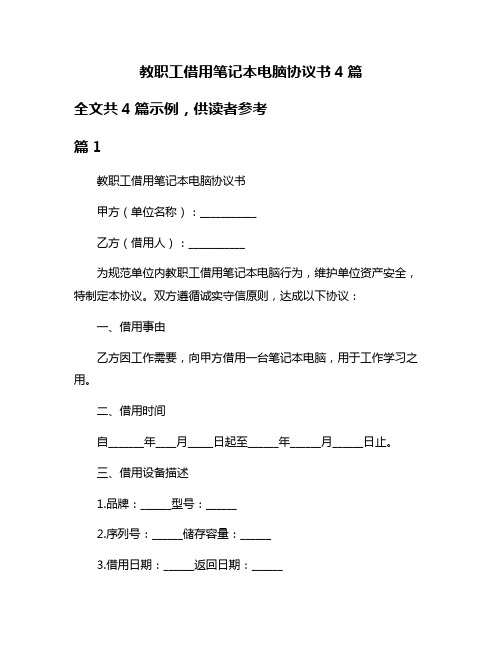 教职工借用笔记本电脑协议书 4 篇

全文共 4 篇示例，供读者参考

篇 1

教职工借用笔记本电脑协议书

甲方（单位名称）：__________

乙方（借用人）：__________

为规范单位内教职工借用笔记本电脑行为，维护单位资产安全，特制定本协议。双方遵循诚实守信原则，达成以下协议：

一、借用事由

乙方因工作需要，向甲方借用一台笔记本电脑，用于工作学习之用。

二、借用时间

自______年___月____日起至_____年_____月_____日止。

三、借用设备描述

1.品牌：_____型号：_____

2.序列号：_____储存容量：_____

3.借用日期：_____返回日期：_____